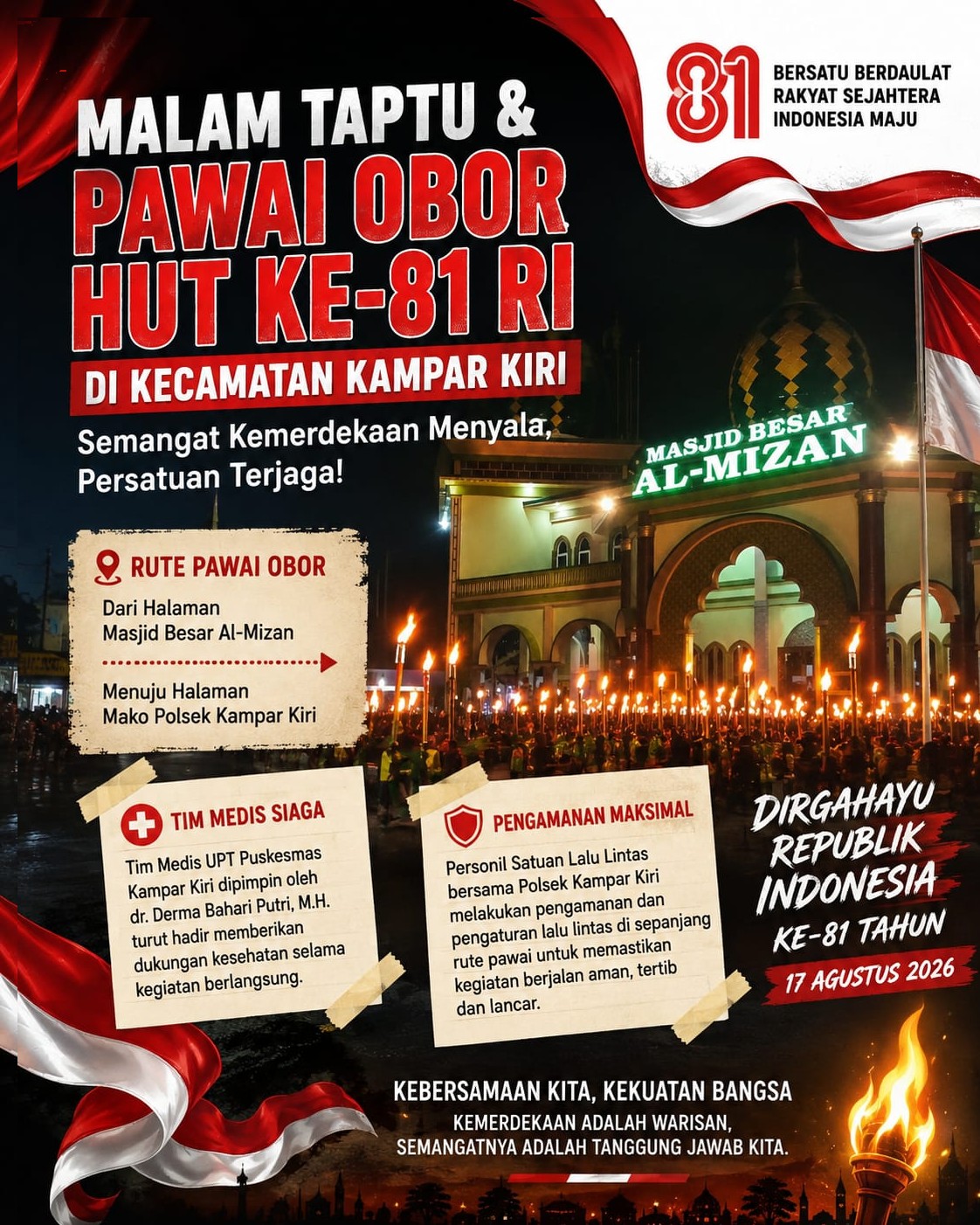 81
BERSATU BERDAULAT
RAKYAT SEJAHTERA
INDONESIA MAJU

MALAM TAPTU &
PAWAI OBOR
HUT KE-81 RI
DI KECAMATAN KAMPAR KIRI

Semangat Kemerdekaan Menyala, Persatuan Terjaga!

MASJID BESAR
AL-MIZAN

RUTE PAWAI OBOR
Dari Halaman Masjid Besar Al-Mizan
Menuju Halaman Mako Polsek Kampar Kiri

TIM MEDIS SIAGA
Tim Medis UPT Puskesmas Kampar Kiri dipimpin oleh dr. Derma Bahari Putri, M.H. turut hadir memberikan dukungan kesehatan selama kegiatan berlangsung.

PENGAMANAN MAKSIMAL
Personil Satuan Lalu Lintas bersama Polsek Kampar Kiri melakukan pengamanan dan pengaturan lalu lintas di sepanjang rute pawai untuk memastikan kegiatan berjalan aman, tertib dan lancar.

DIRGAHAYU
REPUBLIK
INDONESIA
KE-81 TAHUN
17 AGUSTUS 2026

KEBERSAMAAN KITA, KEKUATAN BANGSA
KEMERDEKAAN ADALAH WARISAN,
SEMANGATNYA ADALAH TANGGUNG JAWAB KITA.